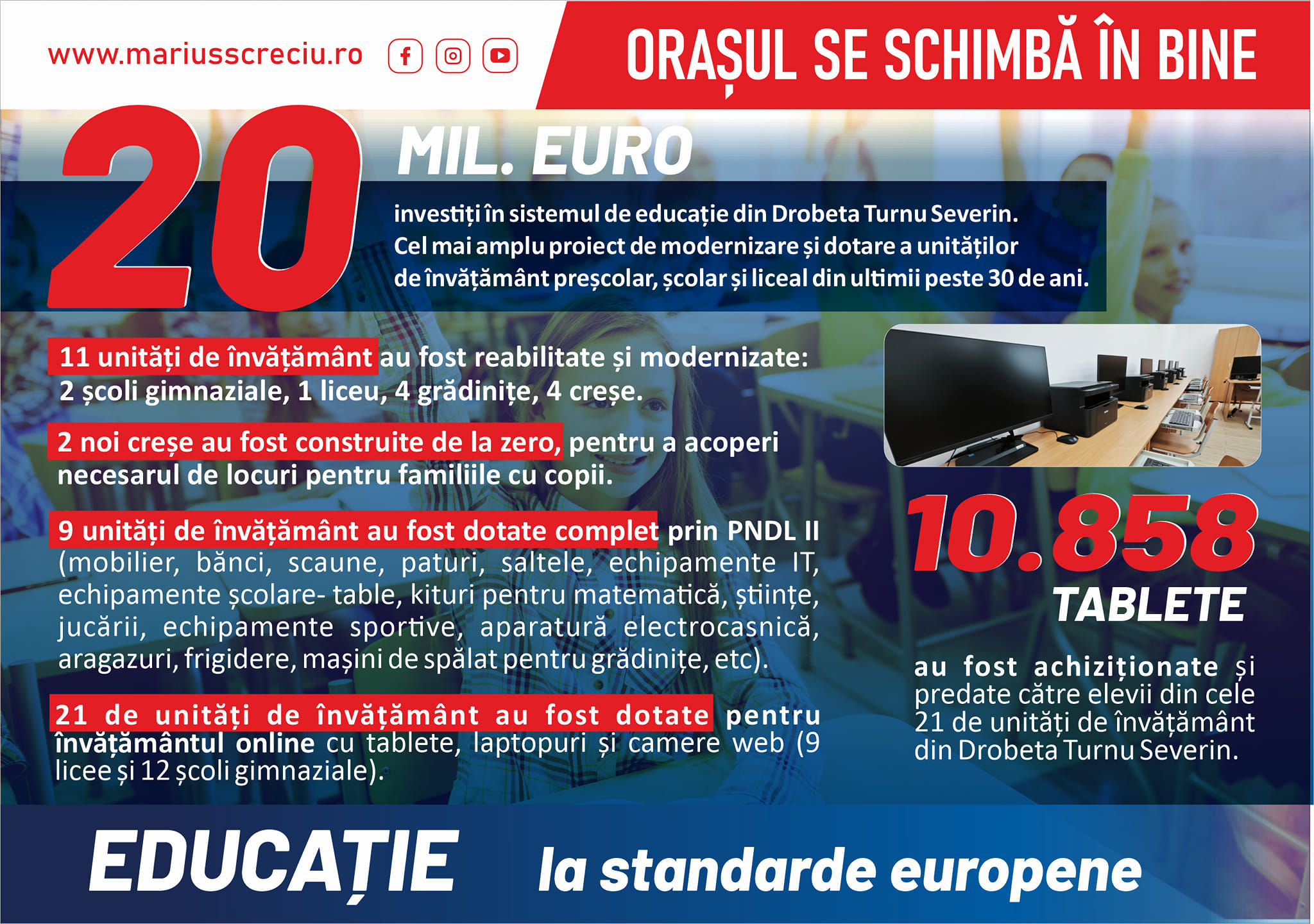 www.mariusscreciu.ro

ORAȘUL SE SCHIMBĂ ÎN BINE

20 MIL. EURO

investiți în sistemul de educație din Drobeta Turnu Severin. Cel mai amplu proiect de modernizare și dotare a unităților de învățământ preșcolar, școlar și liceal din ultimii peste 30 de ani.

11 unități de învățământ au fost reabilitate și modernizate: 2 școli gimnaziale, 1 liceu, 4 grădinițe, 4 creșe.

2 noi creșe au fost construite de la zero, pentru a acoperi necesarul de locuri pentru familiile cu copii.

9 unități de învățământ au fost dotate complet prin PNDL II (mobilier, bănci, scaune, paturi, saltele, echipamente IT, echipamente școlare- table, kituri pentru matematică, științe, jucării, echipamente sportive, aparatură electrocasnică, aragazuri, frigidere, mașini de spălat pentru grădinițe, etc).

21 de unități de învățământ au fost dotate pentru învățământul online cu tablete, laptopuri și camere web (9 licee și 12 școli gimnaziale).

10.858 TABLETE

au fost achiziționate și predate către elevii din cele 21 de unități de învățământ din Drobeta Turnu Severin.

EDUCAȚIE la standarde europene